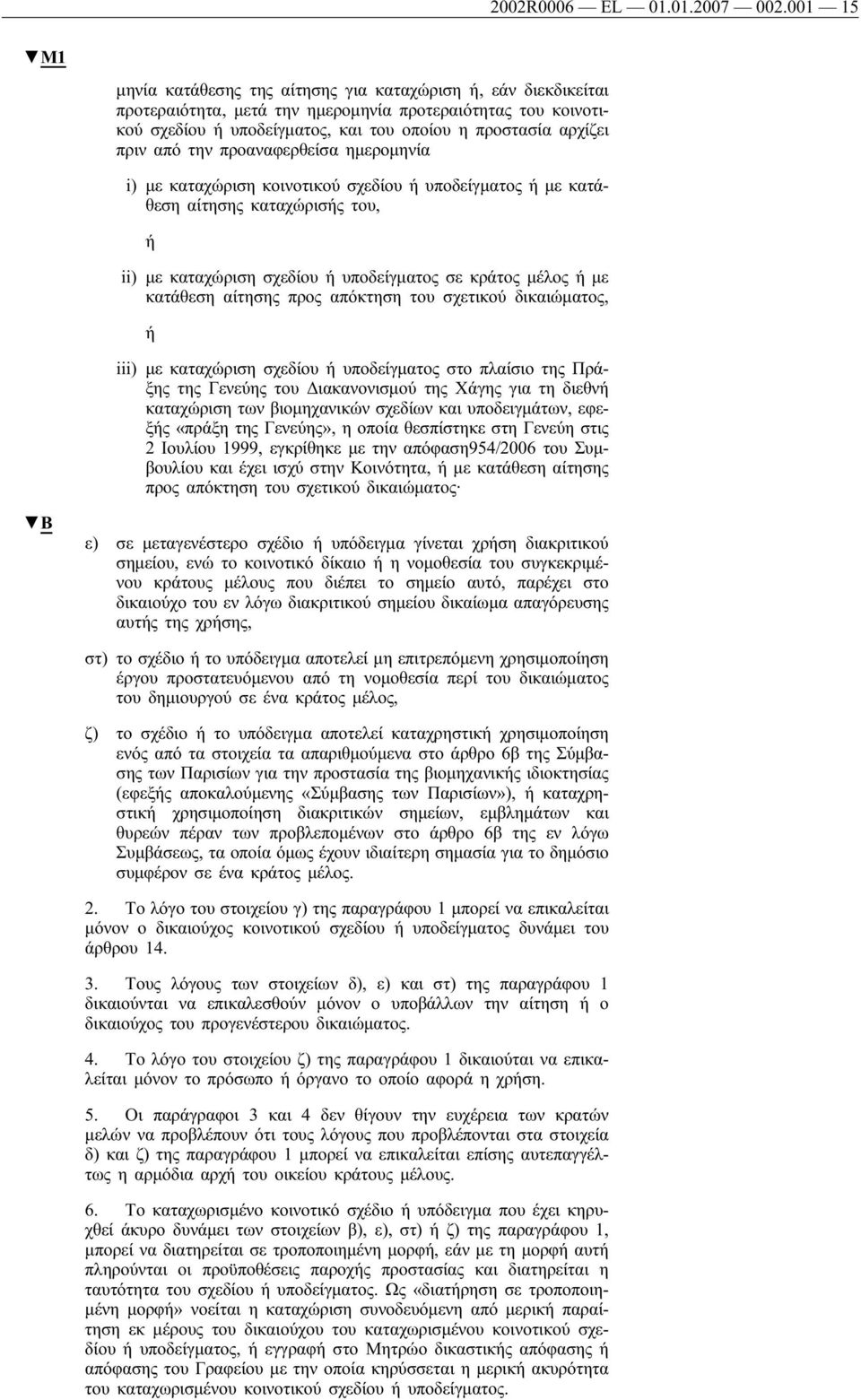 2002R0006 — EL — 01.01.2007 — 002.001 — 15

▼M1

μηνία κατάθεσης της αίτησης για καταχώριση ή, εάν διεκδικείται προτεραιότητα, μετά την ημερομηνία προτεραιότητας του κοινοτικού σχεδίου ή υποδείγματος, και του οποίου η προστασία αρχίζει πριν από την προαναφερθείσα ημερομηνία

i) με καταχώριση κοινοτικού σχεδίου ή υποδείγματος ή με κατάθεση αίτησης καταχώρισής του,

ή

ii) με καταχώριση σχεδίου ή υποδείγματος σε κράτος μέλος ή με κατάθεση αίτησης προς απόκτηση του σχετικού δικαιώματος,

ή

iii) με καταχώριση σχεδίου ή υποδείγματος στο πλαίσιο της Πράξης της Γενεύης του Διακανονισμού της Χάγης για τη διεθνή καταχώριση των βιομηχανικών σχεδίων και υποδειγμάτων, εφεξής «πράξη της Γενεύης», η οποία θεσπίστηκε στη Γενεύη στις 2 Ιουλίου 1999, εγκρίθηκε με την απόφαση954/2006 του Συμβουλίου και έχει ισχύ στην Κοινότητα, ή με κατάθεση αίτησης προς απόκτηση του σχετικού δικαιώματος·

▼B

ε) σε μεταγενέστερο σχέδιο ή υπόδειγμα γίνεται χρήση διακριτικού σημείου, ενώ το κοινοτικό δίκαιο ή η νομοθεσία του συγκεκριμένου κράτους μέλους που διέπει το σημείο αυτό, παρέχει στο δικαιούχο του εν λόγω διακριτικού σημείου δικαίωμα απαγόρευσης αυτής της χρήσης,

στ) το σχέδιο ή το υπόδειγμα αποτελεί μη επιτρεπόμενη χρησιμοποίηση έργου προστατευόμενου από τη νομοθεσία περί του δικαιώματος του δημιουργού σε ένα κράτος μέλος,

ζ) το σχέδιο ή το υπόδειγμα αποτελεί καταχρηστική χρησιμοποίηση ενός από τα στοιχεία τα απαριθμούμενα στο άρθρο 6β της Σύμβασης των Παρισίων για την προστασία της βιομηχανικής ιδιοκτησίας (εφεξής αποκαλούμενης «Σύμβασης των Παρισίων»), ή καταχρηστική χρησιμοποίηση διακριτικών σημείων, εμβλημάτων και θυρεών πέραν των προβλεπομένων στο άρθρο 6β της εν λόγω Συμβάσεως, τα οποία όμως έχουν ιδιαίτερη σημασία για το δημόσιο συμφέρον σε ένα κράτος μέλος.

2. Το λόγο του στοιχείου γ) της παραγράφου 1 μπορεί να επικαλείται μόνον ο δικαιούχος κοινοτικού σχεδίου ή υποδείγματος δυνάμει του άρθρου 14.

3. Τους λόγους των στοιχείων δ), ε) και στ) της παραγράφου 1 δικαιούνται να επικαλεσθούν μόνον ο υποβάλλων την αίτηση ή ο δικαιούχος του προγενέστερου δικαιώματος.

4. Το λόγο του στοιχείου ζ) της παραγράφου 1 δικαιούται να επικαλείται μόνον το πρόσωπο ή όργανο το οποίο αφορά η χρήση.

5. Οι παράγραφοι 3 και 4 δεν θίγουν την ευχέρεια των κρατών μελών να προβλέπουν ότι τους λόγους που προβλέπονται στα στοιχεία δ) και ζ) της παραγράφου 1 μπορεί να επικαλείται επίσης αυτεπαγγέλτως η αρμόδια αρχή του οικείου κράτους μέλους.

6. Το καταχωρισμένο κοινοτικό σχέδιο ή υπόδειγμα που έχει κηρυχθεί άκυρο δυνάμει των στοιχείων β), ε), στ) ή ζ) της παραγράφου 1, μπορεί να διατηρείται σε τροποποιημένη μορφή, εάν με τη μορφή αυτή πληρούνται οι προϋποθέσεις παροχής προστασίας και διατηρείται η ταυτότητα του σχεδίου ή υποδείγματος. Ως «διατήρηση σε τροποποιημένη μορφή» νοείται η καταχώριση συνοδευόμενη από μερική παραίτηση εκ μέρους του δικαιούχου του καταχωρισμένου κοινοτικού σχεδίου ή υποδείγματος, ή εγγραφή στο Μητρώο δικαστικής απόφασης ή απόφασης του Γραφείου με την οποία κηρύσσεται η μερική ακυρότητα του καταχωρισμένου κοινοτικού σχεδίου ή υποδείγματος.